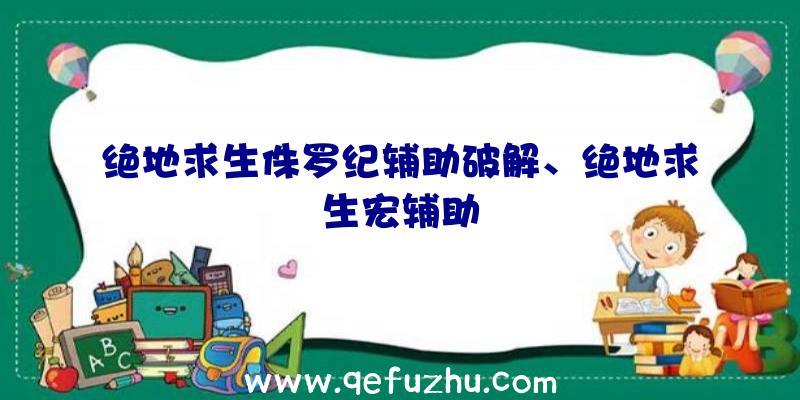 绝地求生侏罗纪辅助破解、绝地求生宏辅助

A B C

A B

www.qefuzhu.com